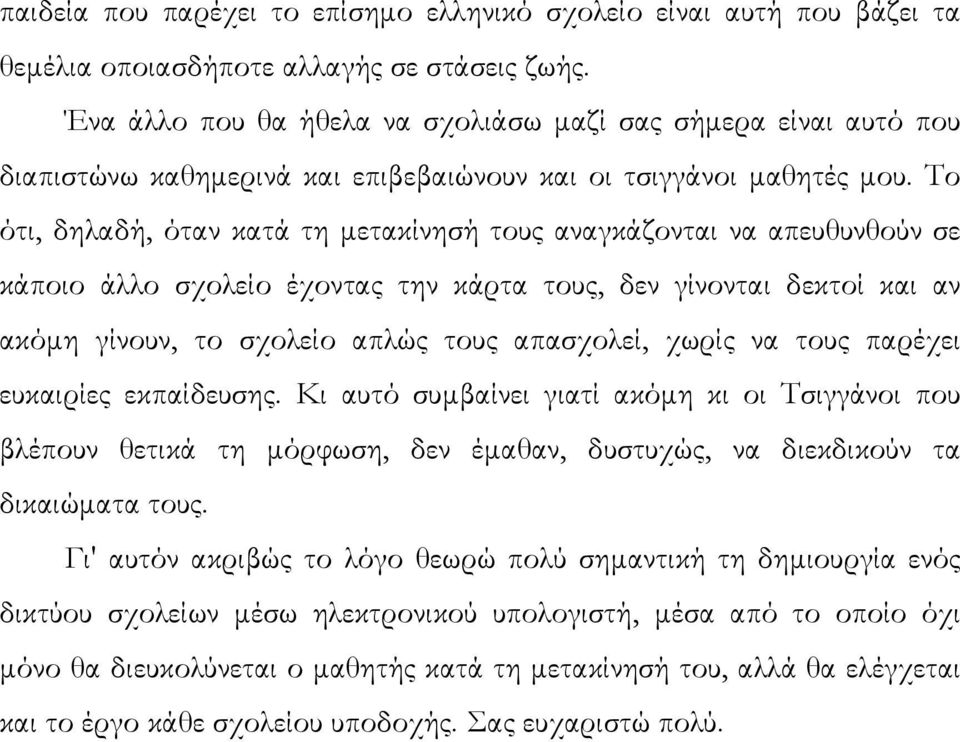 παιδεία που παρέχει το επίσημο ελληνικό σχολείο είναι αυτή που βάζει τα θεμέλια οποιασδήποτε αλλαγής σε στάσεις ζωής.

Ένα άλλο που θα ήθελα να σχολιάσω μαζί σας σήμερα είναι αυτό που διαπιστώνω καθημερινά και επιβεβαιώνουν και οι τσιγγάνοι μαθητές μου. Το ότι, δηλαδή, όταν κατά τη μετακίνησή τους αναγκάζονται να απευθυνθούν σε κάποιο άλλο σχολείο έχοντας την κάρτα τους, δεν γίνονται δεκτοί και αν ακόμη γίνουν, το σχολείο απλώς τους απασχολεί, χωρίς να τους παρέχει ευκαιρίες εκπαίδευσης. Κι αυτό συμβαίνει γιατί ακόμη κι οι Τσιγγάνοι που βλέπουν θετικά τη μόρφωση, δεν έμαθαν, δυστυχώς, να διεκδικούν τα δικαιώματα τους.

Γι' αυτόν ακριβώς το λόγο θεωρώ πολύ σημαντική τη δημιουργία ενός δικτύου σχολείων μέσω ηλεκτρονικού υπολογιστή, μέσα από το οποίο όχι μόνο θα διευκολύνεται ο μαθητής κατά τη μετακίνησή του, αλλά θα ελέγχεται και το έργο κάθε σχολείου υποδοχής. Σας ευχαριστώ πολύ.